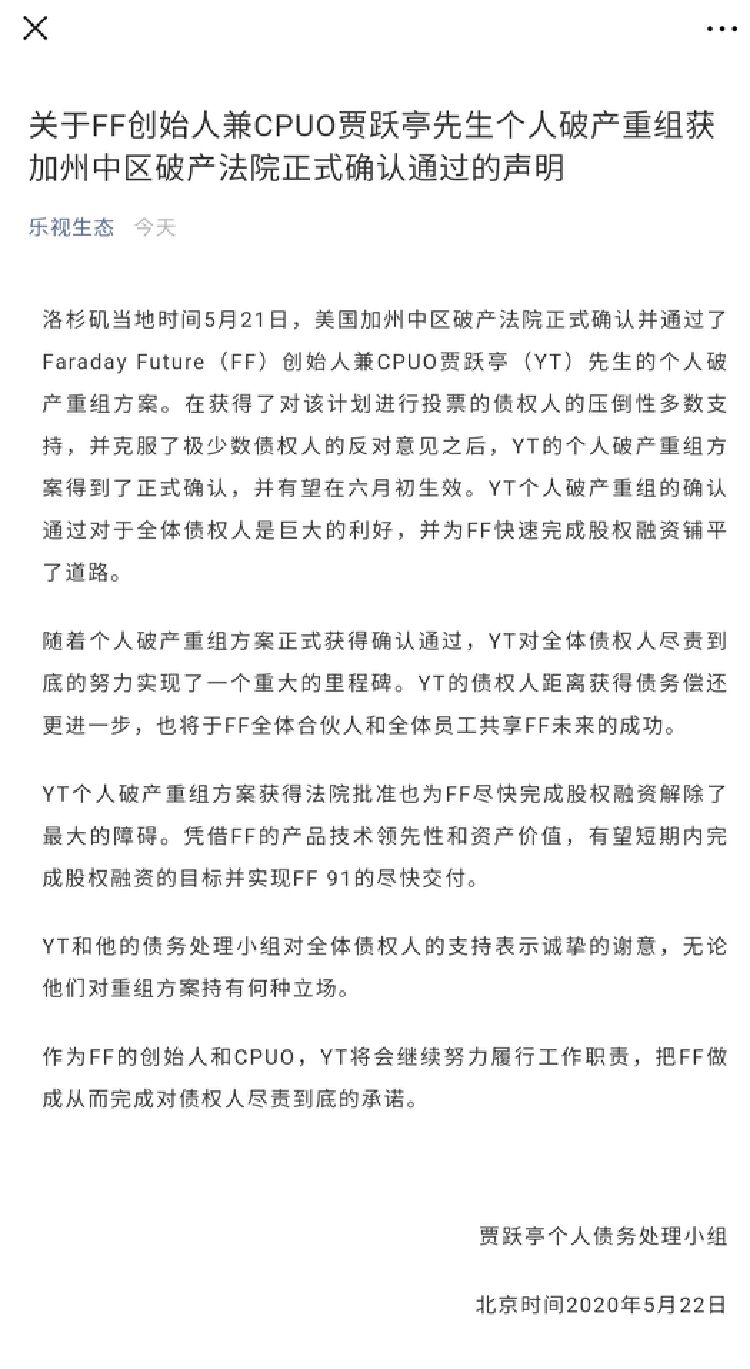 关于FF创始人兼CPUO贾跃亭先生个人破产重组获加州中区破产法院正式确认通过的声明

乐视生态 今天

洛杉矶当地时间5月21日，美国加州中区破产法院正式确认并通过了Faraday Future（FF）创始人兼CPUO贾跃亭（YT）先生的个人破产重组方案。在获得了对该计划进行投票的债权人的压倒性多数支持，并克服了极少数债权人的反对意见之后，YT的个人破产重组方案得到了正式确认，并有望在六月初生效。YT个人破产重组的确认通过对于全体债权人是巨大的利好，并为FF快速完成股权融资铺平了道路。

随着个人破产重组方案正式获得确认通过，YT对全体债权人尽责到底的努力实现了一个重大的里程碑。YT的债权人距离获得债务偿还更进一步，也将于FF全体合伙人和全体员工共享FF未来的成功。

YT个人破产重组方案获得法院批准也为FF尽快完成股权融资解除了最大的障碍。凭借FF的产品技术领先性和资产价值，有望短期内完成股权融资的目标并实现FF 91的尽快交付。

YT和他的债务处理小组对全体债权人的支持表示诚挚的谢意，无论他们对重组方案持有何种立场。

作为FF的创始人和CPUO，YT将会继续努力履行工作职责，把FF做成从而完成对债权人尽责到底的承诺。

贾跃亭个人债务处理小组

北京时间2020年5月22日